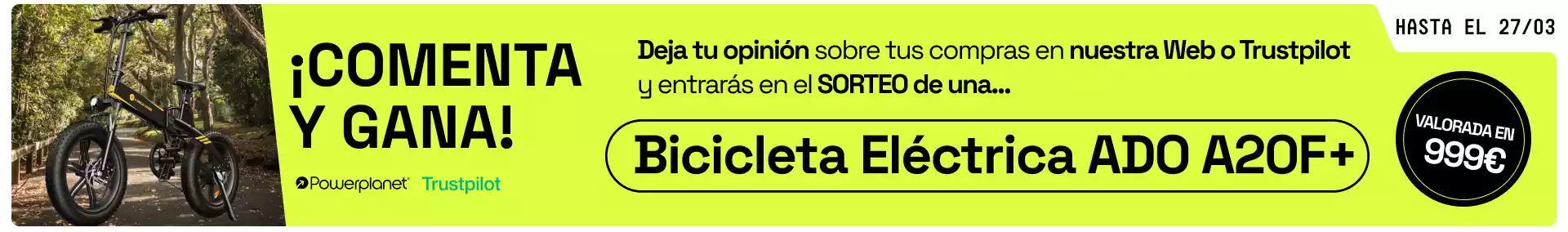 ¡COMENTA Y GANA!

Powerplanet Trustpilot

Deja tu opinión sobre tus compras en nuestra Web o Trustpilot y entrarás en el SORTEO de una...

Bicicleta Eléctrica ADO A20F+

HASTA EL 27/03

VALORADA EN 999€